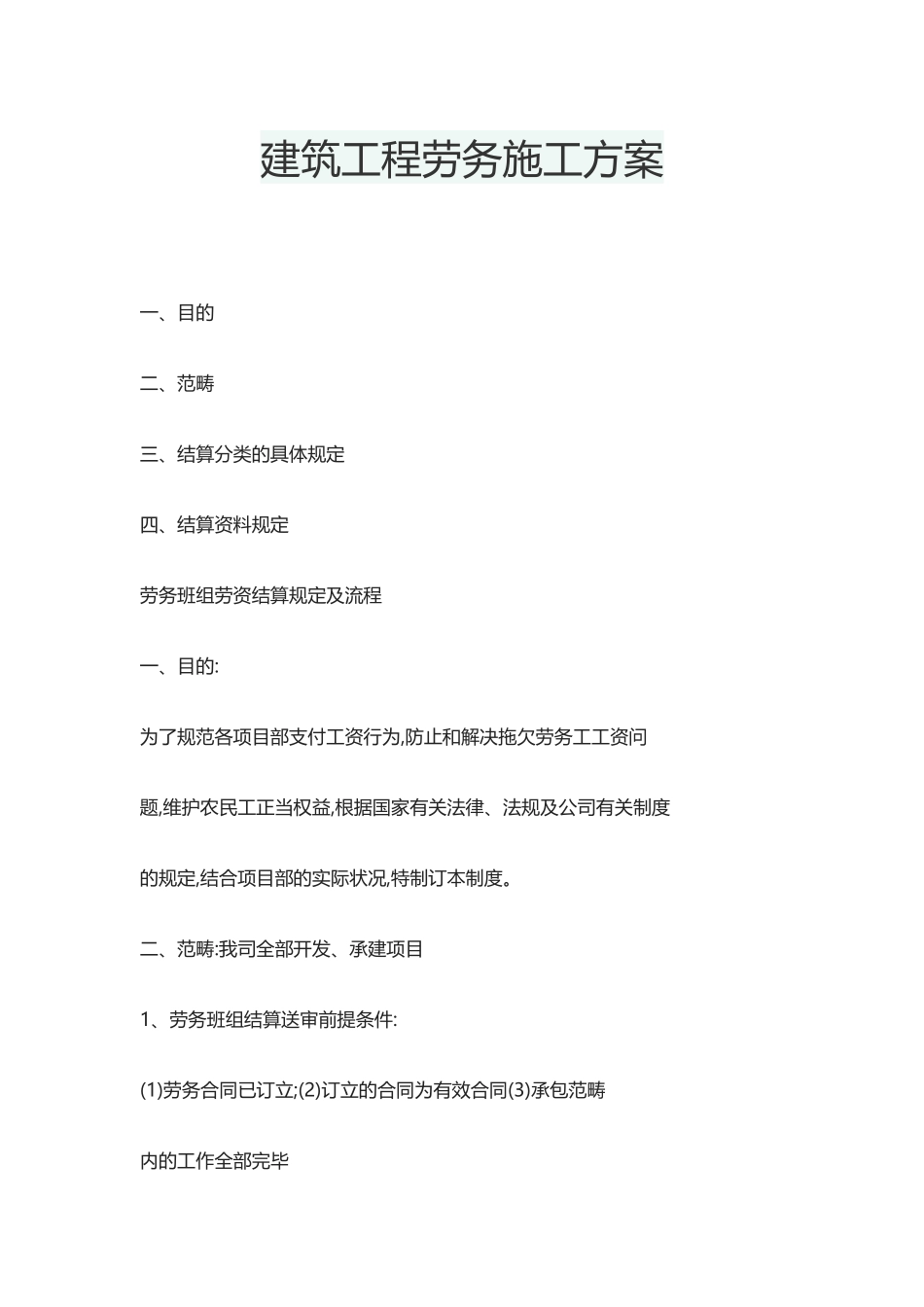 建筑工程劳务施工方案

一、目的

二、范畴

三、结算分类的具体规定

四、结算资料规定

劳务班组劳资结算规定及流程

一、目的:

为了规范各项目部支付工资行为,防止和解决拖欠劳务工工资问题,维护农民工正当权益,根据国家有关法律、法规及公司有关制度的规定,结合项目部的实际状况,特制订本制度。

二、范畴:我司全部开发、承建项目

1、劳务班组结算送审前提条件:

(1)劳务合同已订立;(2)订立的合同为有效合同(3)承包范畴内的工作全部完毕